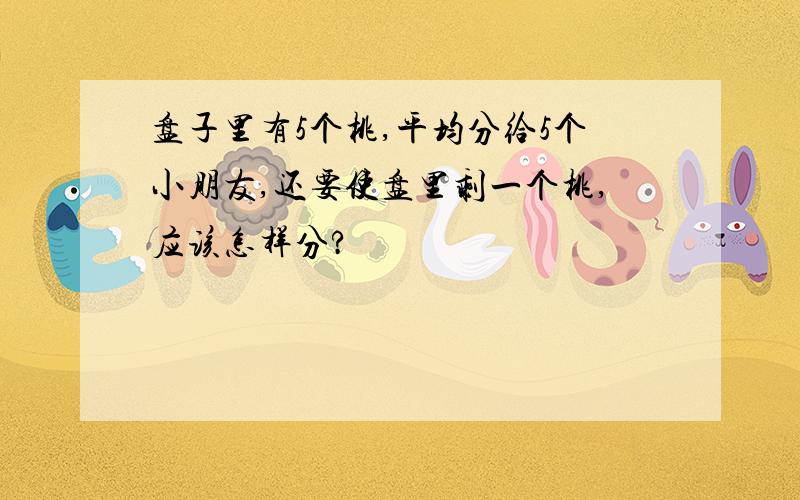 盘子里有5个桃,平均分给5个小朋友,还要使盘里剩一个桃,应该怎样分?